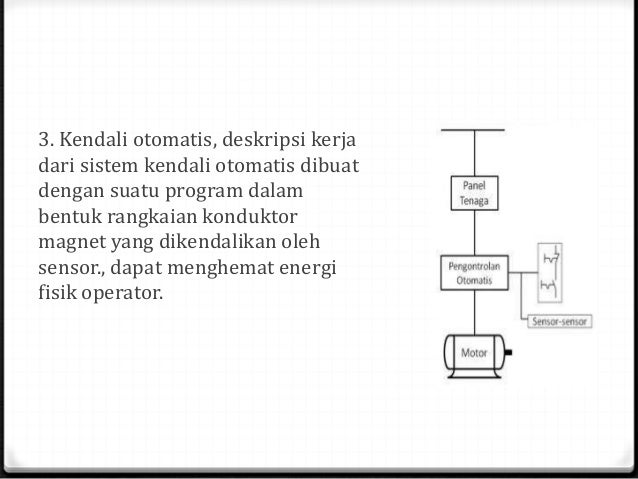 3. Kendali otomatis, deskripsi kerja dari sistem kendali otomatis dibuat dengan suatu program dalam bentuk rangkaian konduktor magnet yang dikendalikan oleh sensor., dapat menghemat energi fisik operator.

Panel Tenaga

Pengontrolan Otomatis

Sensor-sensor

Motor